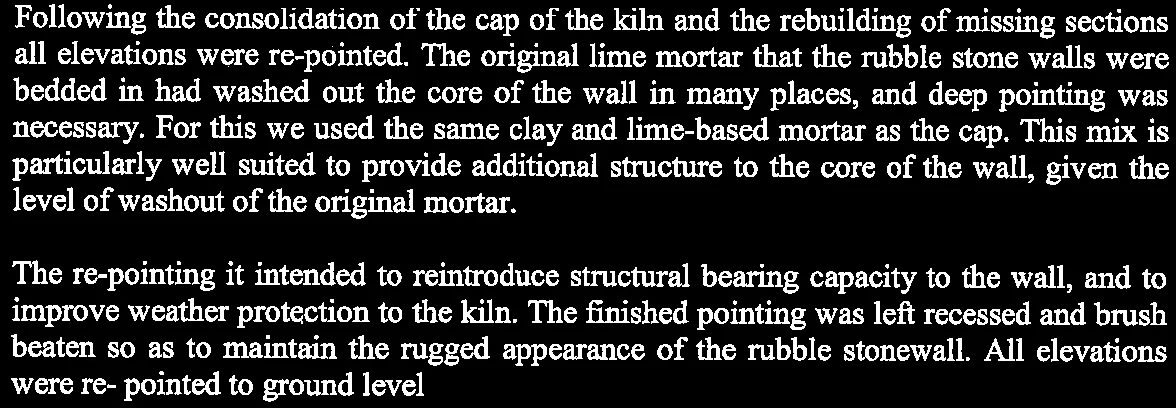 Following the consolidation of the cap of the kiln and the rebuilding of missing sections all elevations were re-pointed. The original lime mortar that the rubble stone walls were bedded in had washed out the core of the wall in many places, and deep pointing was necessary. For this we used the same clay and lime-based mortar as the cap. This mix is particularly well suited to provide additional structure to the core of the wall, given the level of washout of the original mortar.

The re-pointing it intended to reintroduce structural bearing capacity to the wall, and to improve weather protection to the kiln. The finished pointing was left recessed and brush beaten so as to maintain the rugged appearance of the rubble stonewall. All elevations were re- pointed to ground level